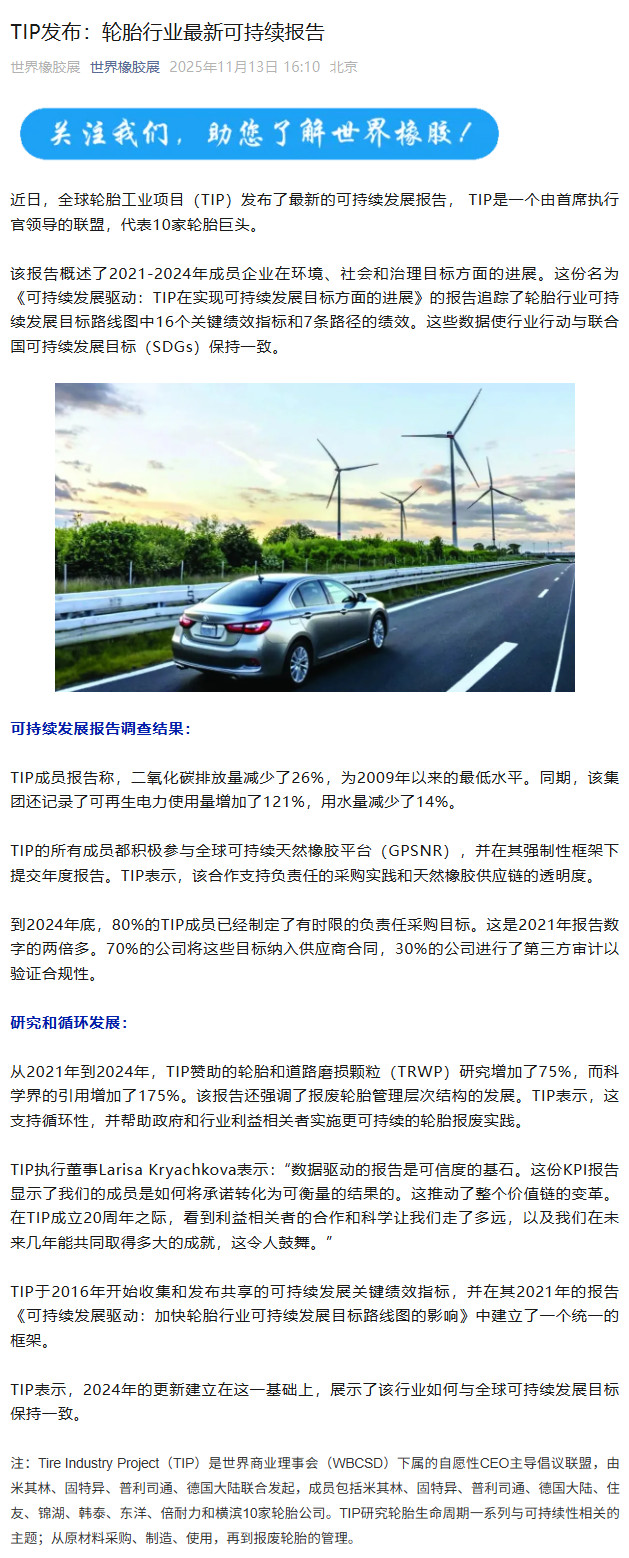 TIP发布：轮胎行业最新可持续报告

世界橡胶展 世界橡胶展 2025年11月13日 16:10 北京

关注我们，助您了解世界橡胶！

近日，全球轮胎工业项目（TIP）发布了最新的可持续发展报告， TIP是一个由首席执行官领导的联盟，代表10家轮胎巨头。

该报告概述了2021-2024年成员企业在环境、社会和治理目标方面的进展。这份名为《可持续发展驱动：TIP在实现可持续发展目标方面的进展》的报告追踪了轮胎行业可持续发展目标路线图中16个关键绩效指标和7条路径的绩效。这些数据使行业行动与联合国可持续发展目标（SDGs）保持一致。

可持续发展报告调查结果：

TIP成员报告称，二氧化碳排放量减少了26%，为2009年以来的最低水平。同期，该集团还记录了可再生电力使用量增加了121%，用水量减少了14%。

TIP的所有成员都积极参与全球可持续天然橡胶平台（GPSNR），并在其强制性框架下提交年度报告。TIP表示，该合作支持负责任的采购实践和天然橡胶供应链的透明度。

到2024年底，80%的TIP成员已经制定了有时限的负责任采购目标。这是2021年报告数字的两倍多。70%的公司将这些目标纳入供应商合同，30%的公司进行了第三方审计以验证合规性。

研究和循环发展：

从2021年到2024年，TIP赞助的轮胎和道路磨损颗粒（TRWP）研究增加了75%，而科学界的引用增加了175%。该报告还强调了报废轮胎管理层次结构的发展。TIP表示，这支持循环性，并帮助政府和行业利益相关者实施更可持续的轮胎报废实践。

TIP执行董事Larisa Kryachkova表示：“数据驱动的报告是可信度的基石。这份KPI报告显示了我们的成员是如何将承诺转化为可衡量的结果的。这推动了整个价值链的变革。在TIP成立20周年之际，看到利益相关者的合作和科学让我们走了多远，以及我们在未来几年能共同取得多大的成就，这令人鼓舞。”

TIP于2016年开始收集和发布共享的可持续发展关键绩效指标，并在其2021年的报告《可持续发展驱动：加快轮胎行业可持续发展目标路线图的影响》中建立了一个统一的框架。

TIP表示，2024年的更新建立在这一基础上，展示了该行业如何与全球可持续发展目标保持一致。

注：Tire Industry Project（TIP）是世界商业理事会（WBCSD）下属的自愿性CEO主导倡议联盟，由米其林、固特异、普利司通、德国大陆联合发起，成员包括米其林、固特异、普利司通、德国大陆、住友、锦湖、韩泰、东洋、倍耐力和横滨10家轮胎公司。TIP研究轮胎生命周期一系列与可持续性相关的主题；从原材料采购、制造、使用，再到报废轮胎的管理。